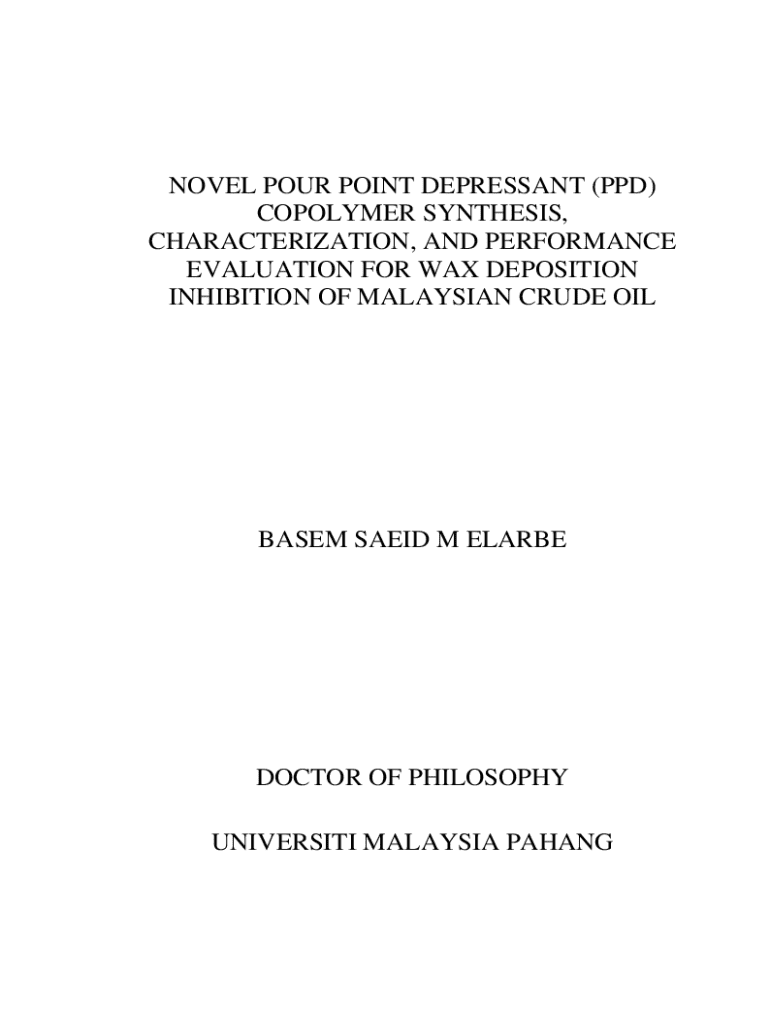 NOVEL POUR POINT DEPRESSANT (PPD) COPOLYMER SYNTHESIS, CHARACTERIZATION, AND PERFORMANCE EVALUATION FOR WAX DEPOSITION INHIBITION OF MALAYSIAN CRUDE OIL

BASEM SAEID M ELARBE

DOCTOR OF PHILOSOPHY

UNIVERSITI MALAYSIA PAHANG